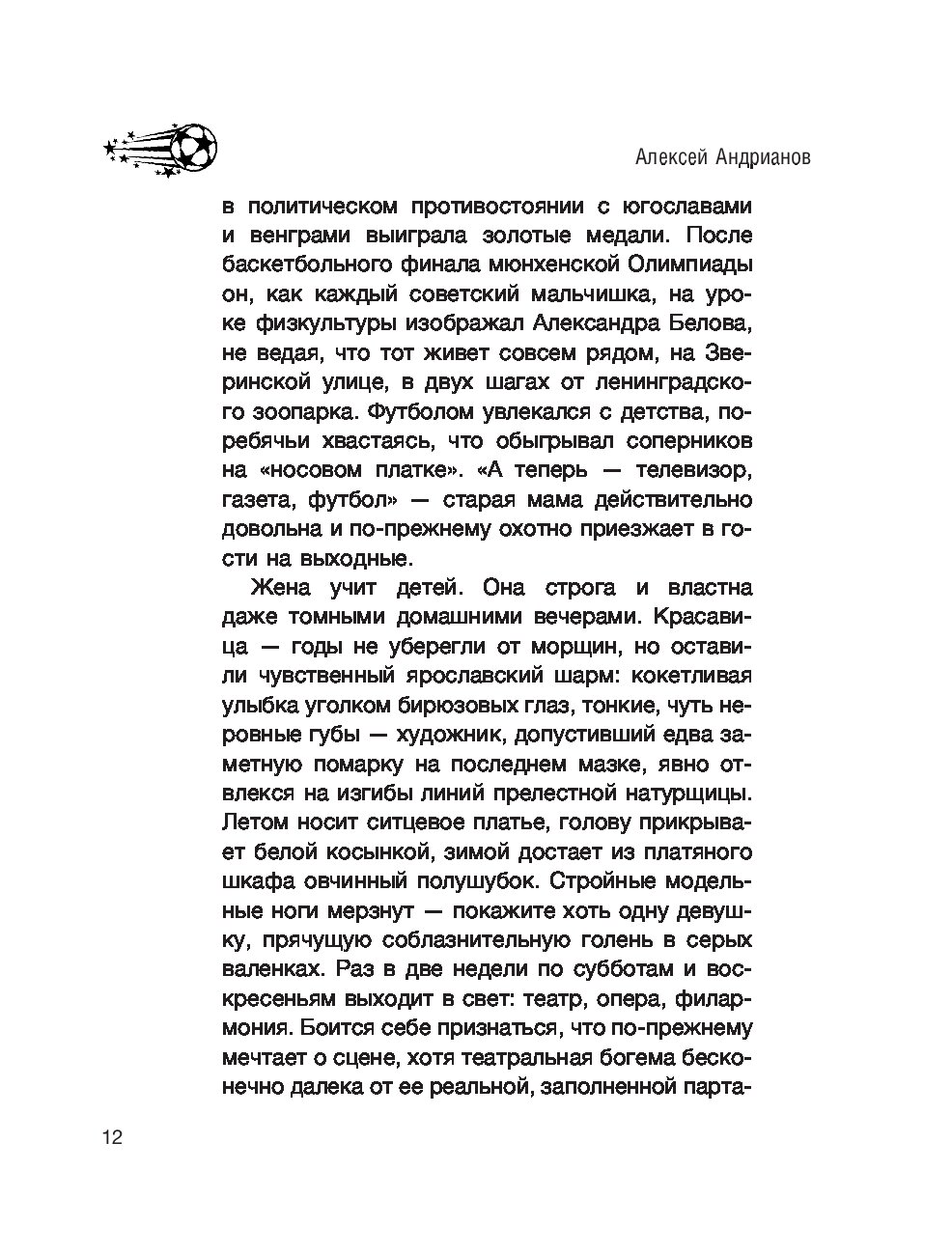 Алексей Андрианов

в политическом противостоянии с югославами и венграми выиграла золотые медали. После баскетбольного финала мюнхенской Олимпиады он, как каждый советский мальчишка, на уроке физкультуры изображал Александра Белова, не ведая, что тот живет совсем рядом, на Зверинской улице, в двух шагах от ленинградского зоопарка. Футболом увлекался с детства, по-ребячьи хвастаясь, что обыгрывал соперников на «носовом платке». «А теперь — телевизор, газета, футбол» — старая мама действительно довольна и по-прежнему охотно приезжает в гости на выходные.

Жена учит детей. Она строга и властна даже томными домашними вечерами. Красавица — годы не уберегли от морщин, но оставили чувственный ярославский шарм: кокетливая улыбка уголком бирюзовых глаз, тонкие, чуть неровные губы — художник, допустивший едва заметную помарку на последнем мазке, явно отвлекся на изгибы линий прелестной натурщицы. Летом носит ситцевое платье, голову прикрывает белой косынкой, зимой достает из платяного шкафа овчинный полушубок. Стройные модельные ноги мерзнут — покажите хоть одну девушку, прячущую соблазнительную голень в серых валенках. Раз в две недели по субботам и воскресеньям выходит в свет: театр, опера, филармония. Боится себе признаться, что по-прежнему мечтает о сцене, хотя театральная богема бесконечно далека от ее реальной, заполненной парта-

12